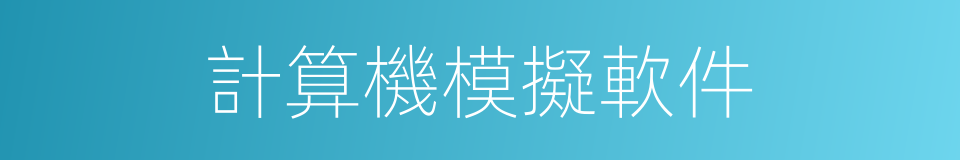 計算機模擬軟件